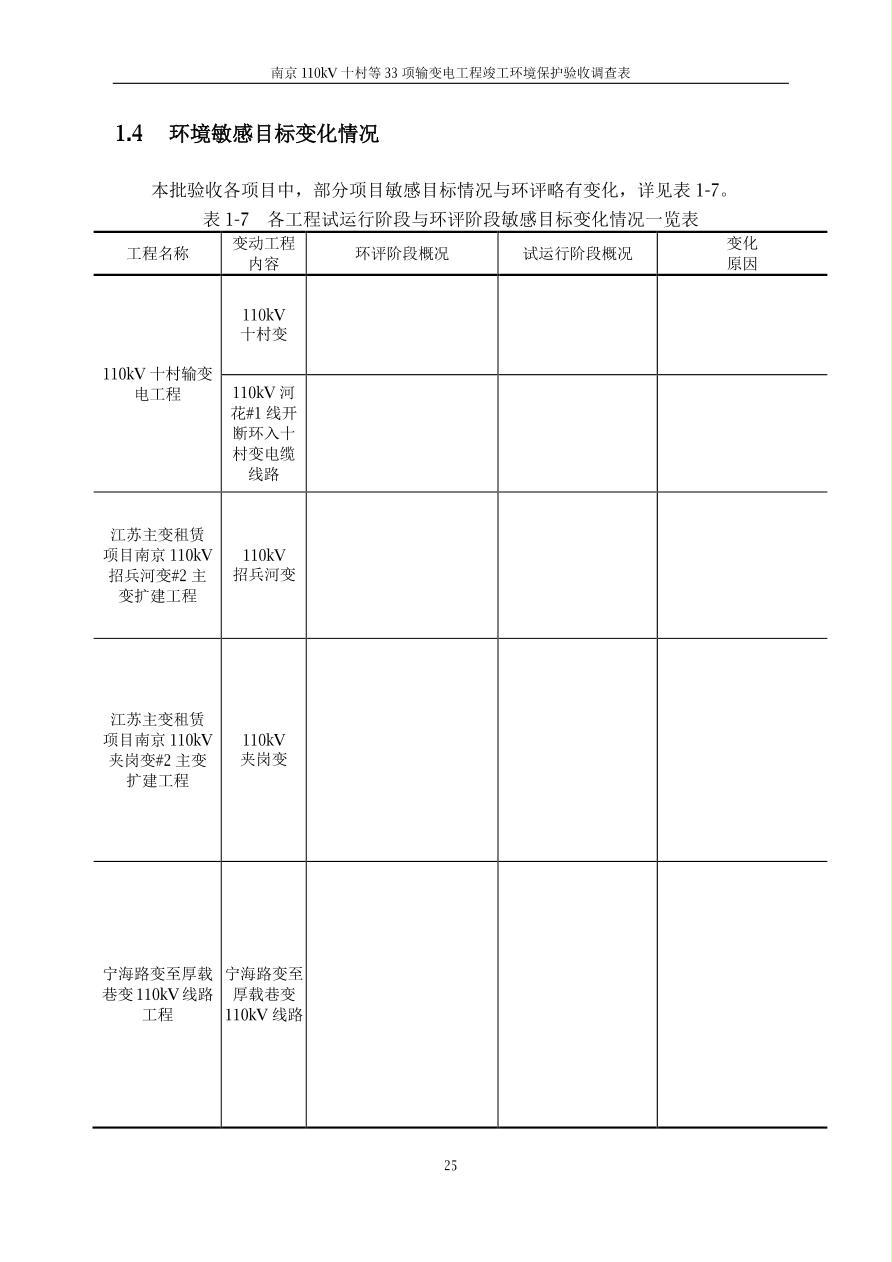 南京110kV十村等33项输变电工程竣工环境保护验收调查表

1.4 环境敏感目标变化情况

本批验收各项目中，部分项目敏感目标情况与环评略有变化，详见表1-7。

表1-7 各工程试运行阶段与环评阶段敏感目标变化情况一览表

| 工程名称 | 变动工程内容 | 环评阶段概况 | 试运行阶段概况 | 变化原因 |
|---|---|---|---|---|
| 110kV十村输变电工程 | 110kV十村变 | | | |
| | 110kV河花#1线开断环入十村变电缆线路 | | | |
| 江苏主变租赁项目南京110kV招兵河变#2主变扩建工程 | 110kV招兵河变 | | | |
| 江苏主变租赁项目南京110kV夹岗变#2主变扩建工程 | 110kV夹岗变 | | | |
| 宁海路变至厚载巷变110kV线路工程 | 宁海路变至厚载巷变110kV线路 | | | |

25